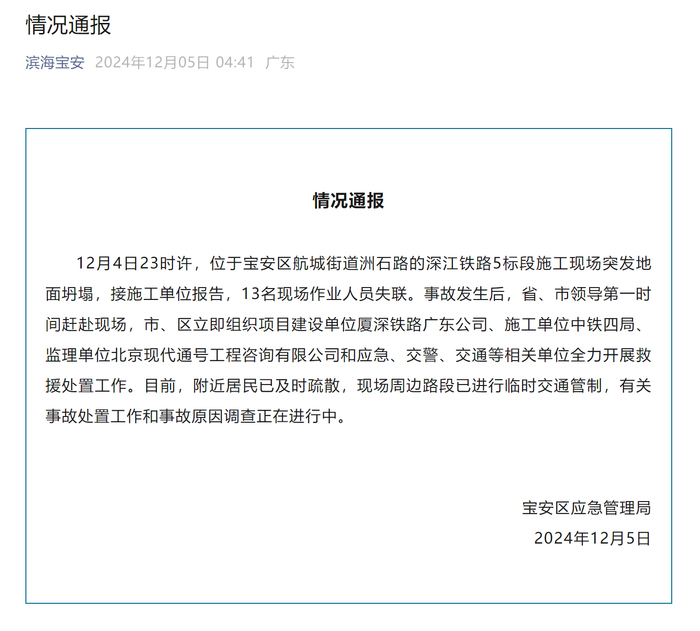 情况通报

滨海宝安 2024年12月05日 04:41 广东

情况通报

12月4日23时许，位于宝安区航城街道洲石路的深江铁路5标段施工现场突发地面坍塌，接施工单位报告，13名现场作业人员失联。事故发生后，省、市领导第一时间赶赴现场，市、区立即组织项目建设单位厦深铁路广东公司、施工单位中铁四局、监理单位北京现代通号工程咨询有限公司和应急、交警、交通等相关单位全力开展救援处置工作。目前，附近居民已及时疏散，现场周边路段已进行临时交通管制，有关事故处置工作和事故原因调查正在进行中。

宝安区应急管理局
2024年12月5日